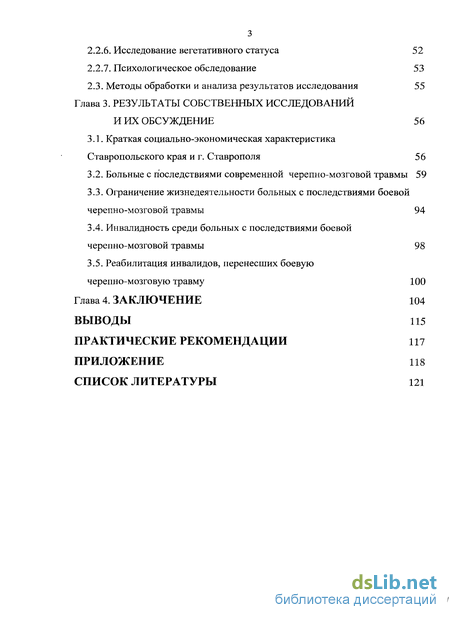 3

2.2.6. Исследование вегетативного статуса 52

2.2.7. Психологическое обследование 53

2.3. Методы обработки и анализа результатов исследования 55

Глава 3. РЕЗУЛЬТАТЫ СОБСТВЕННЫХ ИССЛЕДОВАНИЙ И ИХ ОБСУЖДЕНИЕ 56

3.1. Краткая социально-экономическая характеристика Ставропольского края и г. Ставрополя 56

3.2. Больные с последствиями современной черепно-мозговой травмы 59

3.3. Ограничение жизнедеятельности больных с последствиями боевой черепно-мозговой травмы 94

3.4. Инвалидность среди больных с последствиями боевой черепно-мозговой травмы 98

3.5. Реабилитация инвалидов, перенесших боевую черепно-мозговую травму 100

Глава 4. ЗАКЛЮЧЕНИЕ 104

ВЫВОДЫ 115

ПРАКТИЧЕСКИЕ РЕКОМЕНДАЦИИ 117

ПРИЛОЖЕНИЕ 118

СПИСОК ЛИТЕРАТУРЫ 121

dsLib.net
библиотека диссертаций